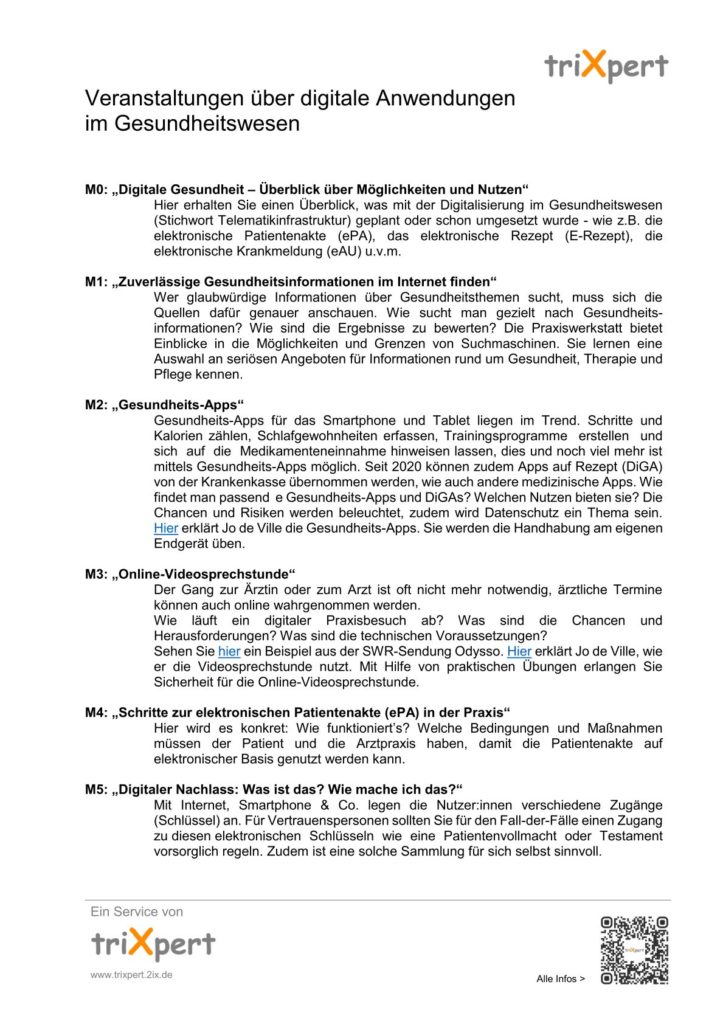 triXpert

Veranstaltungen über digitale Anwendungen im Gesundheitswesen

M0: „Digitale Gesundheit – Überblick über Möglichkeiten und Nutzen“
Hier erhalten Sie einen Überblick, was mit der Digitalisierung im Gesundheitswesen (Stichwort Telematikinfrastruktur) geplant oder schon umgesetzt wurde - wie z.B. die elektronische Patientenakte (ePA), das elektronische Rezept (E-Rezept), die elektronische Krankmeldung (eAU) u.v.m.

M1: „Zuverlässige Gesundheitsinformationen im Internet finden“
Wer glaubwürdige Informationen über Gesundheitsthemen sucht, muss sich die Quellen dafür genauer anschauen. Wie sucht man gezielt nach Gesundheitsinformationen? Wie sind die Ergebnisse zu bewerten? Die Praxiswerkstatt bietet Einblicke in die Möglichkeiten und Grenzen von Suchmaschinen. Sie lernen eine Auswahl an seriösen Angeboten für Informationen rund um Gesundheit, Therapie und Pflege kennen.

M2: „Gesundheits-Apps“
Gesundheits-Apps für das Smartphone und Tablet liegen im Trend. Schritte und Kalorien zählen, Schlafgewohnheiten erfassen, Trainingsprogramme erstellen und sich auf die Medikamenteneinnahme hinweisen lassen, dies und noch viel mehr ist mittels Gesundheits-Apps möglich. Seit 2020 können zudem Apps auf Rezept (DiGA) von der Krankenkasse übernommen werden, wie auch andere medizinische Apps. Wie findet man passend e Gesundheits-Apps und DiGAs? Welchen Nutzen bieten sie? Die Chancen und Risiken werden beleuchtet, zudem wird Datenschutz ein Thema sein. Hier erklärt Jo de Ville die Gesundheits-Apps. Sie werden die Handhabung am eigenen Endgerät üben.

M3: „Online-Videosprechstunde“
Der Gang zur Ärztin oder zum Arzt ist oft nicht mehr notwendig, ärztliche Termine können auch online wahrgenommen werden.
Wie läuft ein digitaler Praxisbesuch ab? Was sind die Chancen und Herausforderungen? Was sind die technischen Voraussetzungen?
Sehen Sie hier ein Beispiel aus der SWR-Sendung Odysso. Hier erklärt Jo de Ville, wie er die Videosprechstunde nutzt. Mit Hilfe von praktischen Übungen erlangen Sie Sicherheit für die Online-Videosprechstunde.

M4: „Schritte zur elektronischen Patientenakte (ePA) in der Praxis“
Hier wird es konkret: Wie funktioniert's? Welche Bedingungen und Maßnahmen müssen der Patient und die Arztpraxis haben, damit die Patientenakte auf elektronischer Basis genutzt werden kann.

M5: „Digitaler Nachlass: Was ist das? Wie mache ich das?“
Mit Internet, Smartphone & Co. legen die Nutzer:innen verschiedene Zugänge (Schlüssel) an. Für Vertrauenspersonen sollten Sie für den Fall-der-Fälle einen Zugang zu diesen elektronischen Schlüsseln wie eine Patientenvollmacht oder Testament vorsorglich regeln. Zudem ist eine solche Sammlung für sich selbst sinnvoll.

Ein Service von
triXpert
www.trixpert.2ix.de

Alle Infos >